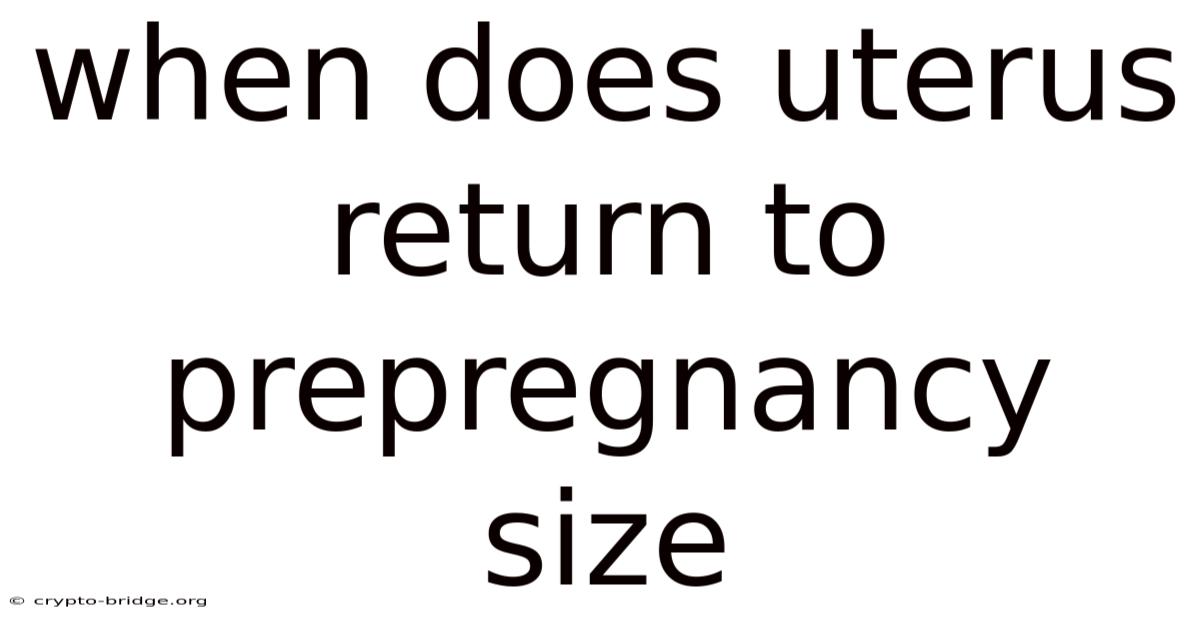 when does uterus return to prepregnancy size

© crypto-bridge.org